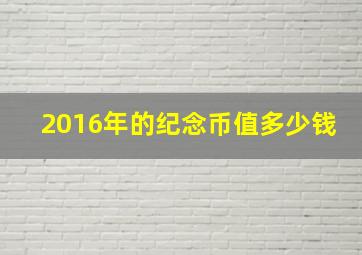 2016年的纪念币值多少钱